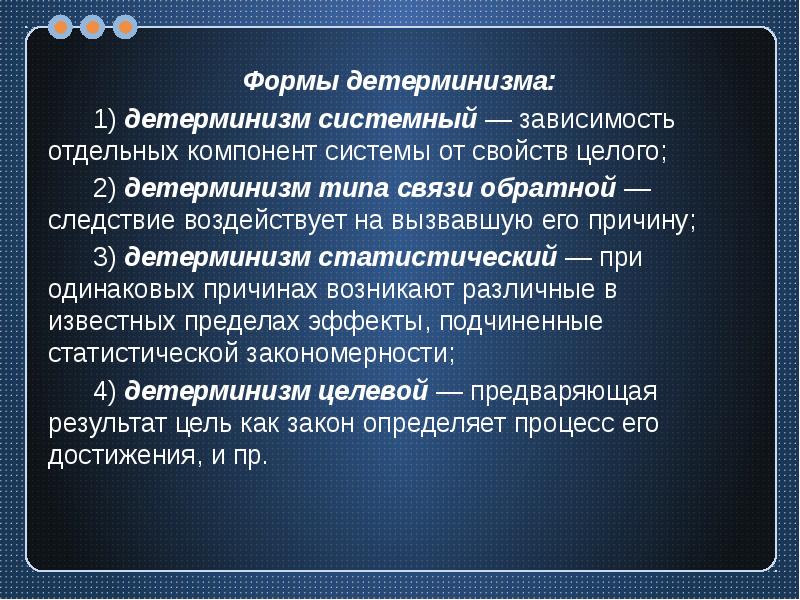 Формы детерминизма:

1) детерминизм системный — зависимость отдельных компонент системы от свойств целого;

2) детерминизм типа связи обратной — следствие воздействует на вызвавшую его причину;

3) детерминизм статистический — при одинаковых причинах возникают различные в известных пределах эффекты, подчиненные статистической закономерности;

4) детерминизм целевой — предваряющая результат цель как закон определяет процесс его достижения, и пр.